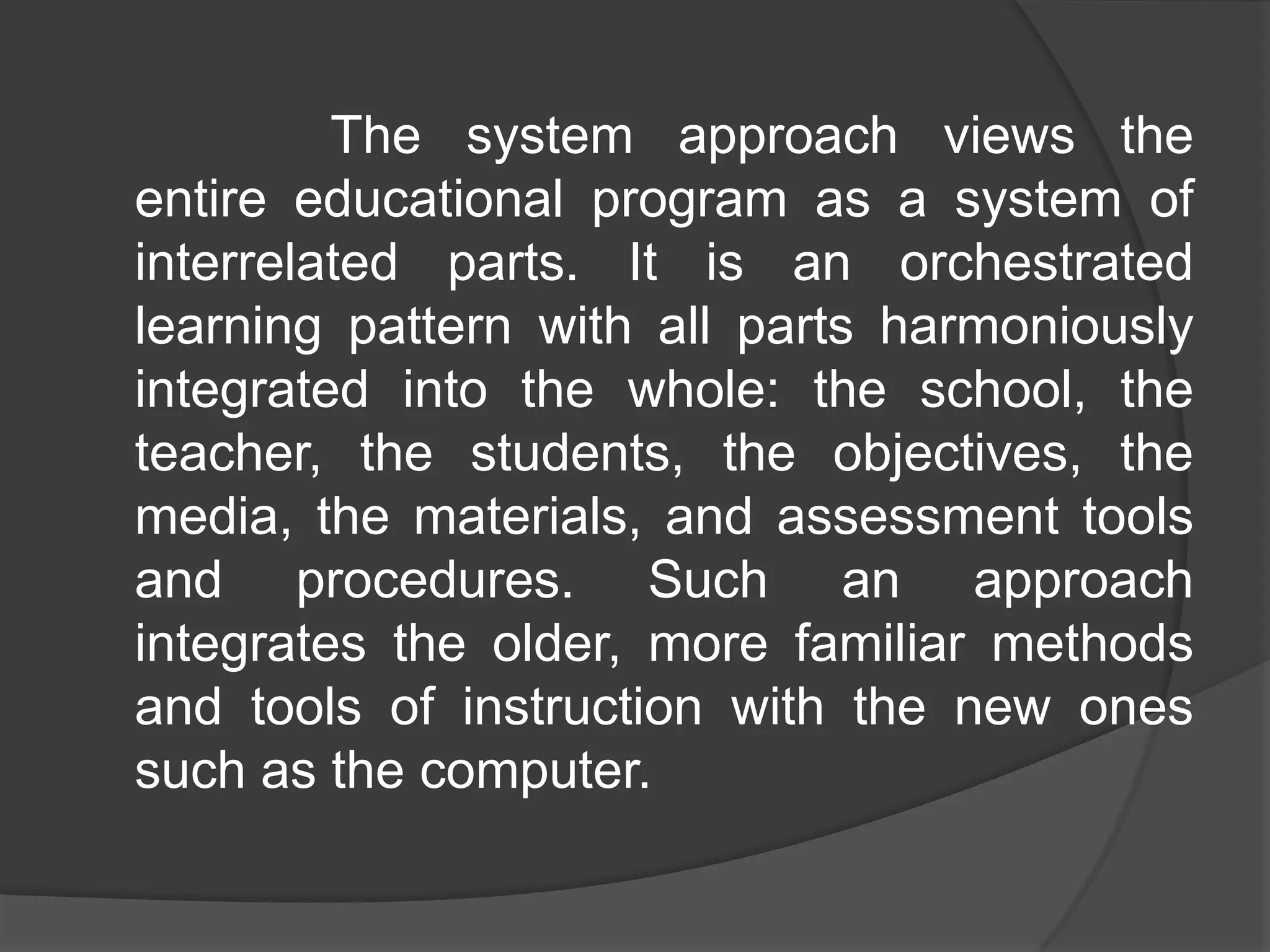 The system approach views the entire educational program as a system of interrelated parts. It is an orchestrated learning pattern with all parts harmoniously integrated into the whole: the school, the teacher, the students, the objectives, the media, the materials, and assessment tools and procedures. Such an approach integrates the older, more familiar methods and tools of instruction with the new ones such as the computer.